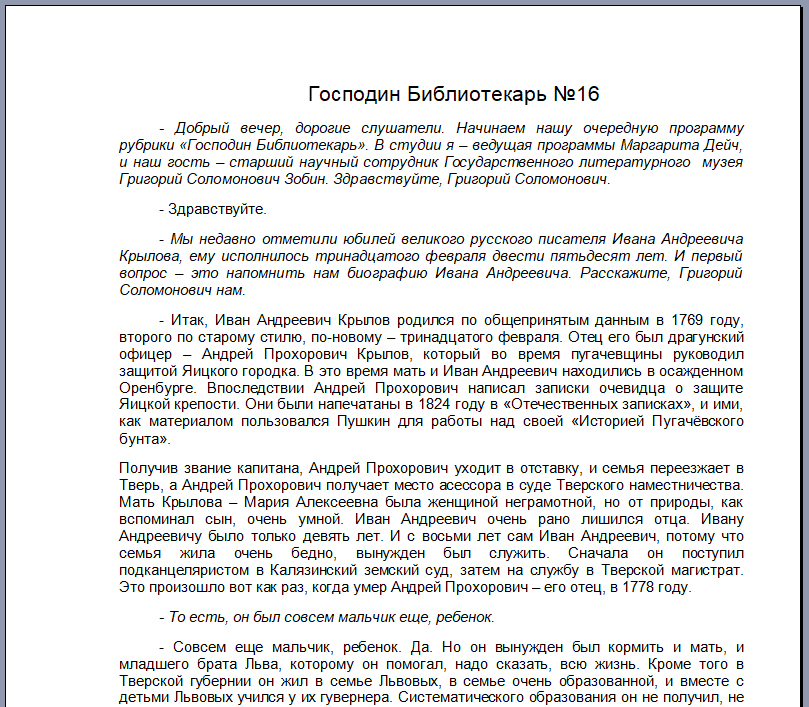 Господин Библиотекарь №16

- Добрый вечер, дорогие слушатели. Начинаем нашу очередную программу рубрики «Господин Библиотекарь». В студии я – ведущая программы Маргарита Дейч, и наш гость – старший научный сотрудник Государственного литературного музея Григорий Соломонович Зобин. Здравствуйте, Григорий Соломонович.

- Здравствуйте.

- Мы недавно отметили юбилей великого русского писателя Ивана Андреевича Крылова, ему исполнилось тринадцатого февраля двести пятьдесят лет. И первый вопрос – это напомнить нам биографию Ивана Андреевича. Расскажите, Григорий Соломонович нам.

- Итак, Иван Андреевич Крылов родился по общепринятым данным в 1769 году, второго по старому стилю, по-новому – тринадцатого февраля. Отец его был драгунский офицер – Андрей Прохорович Крылов, который во время пугачевщины руководил защитой Яицкого городка. В это время мать и Иван Андреевич находились в осажденном Оренбурге. Впоследствии Андрей Прохорович написал записки очевидца о защите Яицкой крепости. Они были напечатаны в 1824 году в «Отечественных записках», и ими, как материалом пользовался Пушкин для работы над своей «Историей Пугачёвского бунта».

Получив звание капитана, Андрей Прохорович уходит в отставку, и семья переезжает в Тверь, а Андрей Прохорович получает место асессора в суде Тверского наместничества. Мать Крылова – Мария Алексеевна была женщиной неграмотной, но от природы, как вспоминал сын, очень умной. Иван Андреевич очень рано лишился отца. Ивану Андреевичу было только девять лет. И с восьми лет сам Иван Андреевич, потому что семья жила очень бедно, вынужден был служить. Сначала он поступил подканцеляристом в Калязинский земский суд, затем на службу в Тверской магистрат. Это произошло вот как раз, когда умер Андрей Прохорович – его отец, в 1778 году.

- То есть, он был совсем мальчик еще, ребенок.

- Совсем еще мальчик, ребенок. Да. Но он вынужден был кормить и мать, и младшего брата Льва, которому он помогал, надо сказать, всю жизнь. Кроме того в Тверской губернии он жил в семье Львовых, в семье очень образованной, и вместе с детьми Львовых учился у их гувернера. Систематического образования он не получил, не